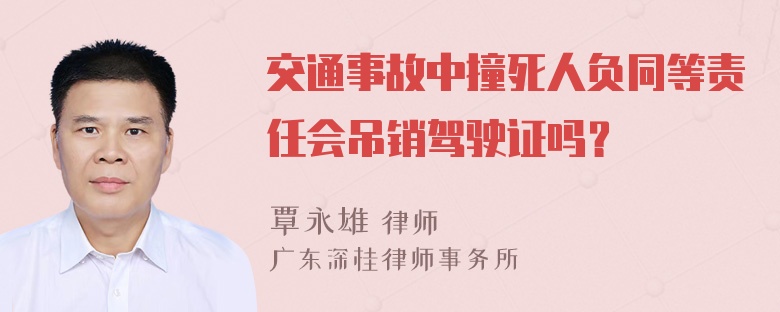 交通事故中撞死人负同等责任会吊销驾驶证吗？

覃永雄 律师
广东深桂律师事务所